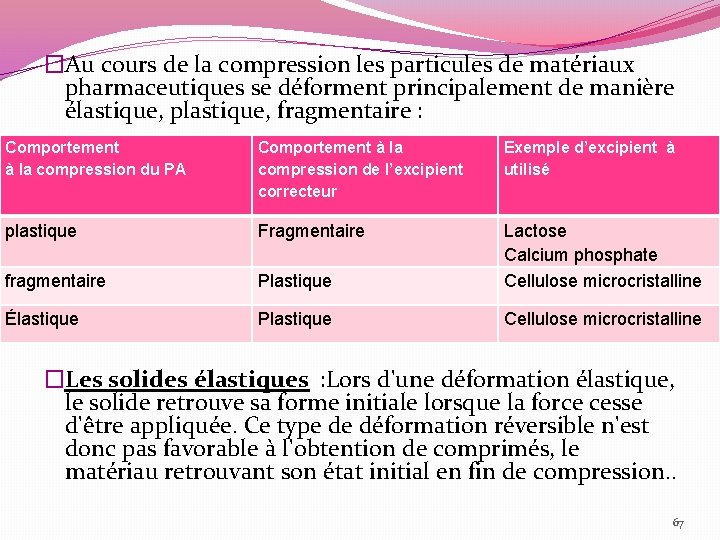 □Au cours de la compression les particules de matériaux pharmaceutiques se déforment principalement de manière élastique, plastique, fragmentaire :

| Comportement à la compression du PA | Comportement à la compression de l'excipient correcteur | Exemple d'excipient à utilisé |
|---|---|---|
| plastique | Fragmentaire | Lactose Calcium phosphate |
| fragmentaire | Plastique | Cellulose microcristalline |
| Élastique | Plastique | Cellulose microcristalline |

□Les solides élastiques :Lors d'une déformation élastique, le solide retrouve sa forme initiale lorsque la force cesse d'être appliquée. Ce type de déformation réversible n'est donc pas favorable à l'obtention de comprimés, le matériau retrouvant son état initial en fin de compression..

67